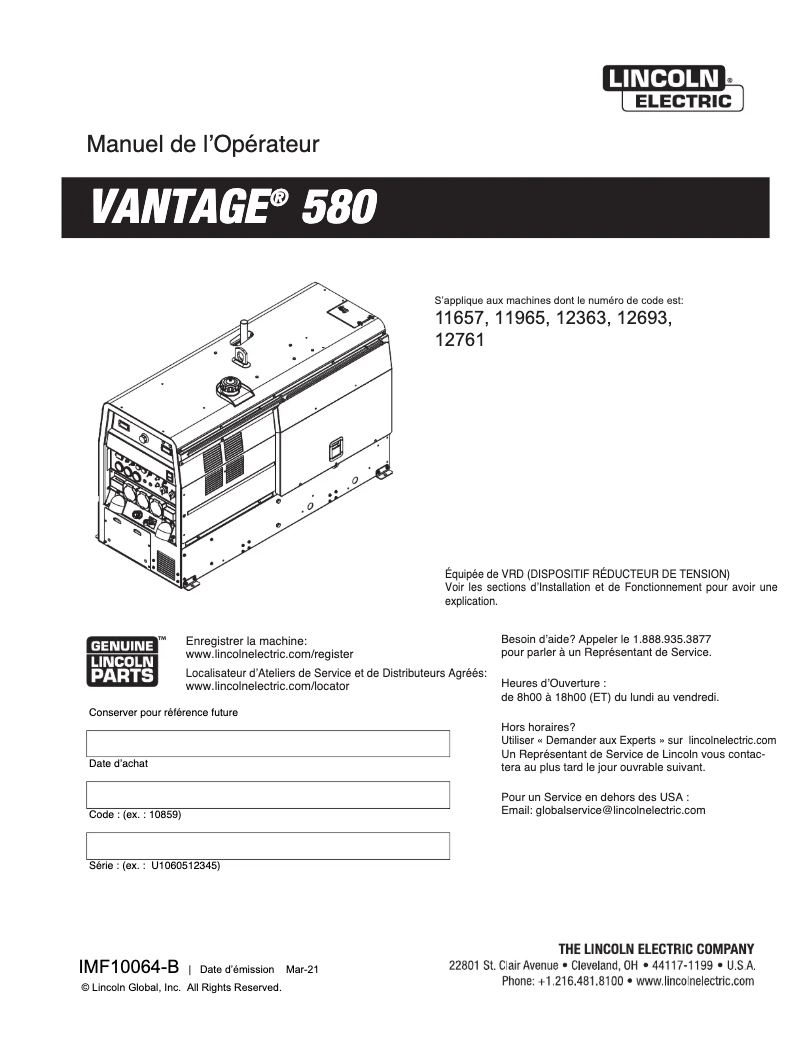 LINCOLN® ELECTRIC

Manuel de l'Opérateur

VANTAGE® 580

S'applique aux machines dont le numéro de code est:
11657, 11965, 12363, 12693, 12761

Équipée de VRD (DISPOSITIF RÉDUCTEUR DE TENSION)
Voir les sections d'Installation et de Fonctionnement pour avoir une explication.

GENUINE™ LINCOLN PARTS

Enregistrer la machine:
www.lincolnelectric.com/register

Localisateur d'Ateliers de Service et de Distributeurs Agréés:
www.lincolnelectric.com/locator

Conserver pour référence future

Date d'achat

Code : (ex. : 10859)

Série : (ex. : U1060512345)

Besoin d'aide? Appeler le 1.888.935.3877 pour parler à un Représentant de Service.

Heures d'Ouverture :
de 8h00 à 18h00 (ET) du lundi au vendredi.

Hors horaires?
Utiliser « Demander aux Experts » sur lincolnelectric.com
Un Représentant de Service de Lincoln vous contactera au plus tard le jour ouvrable suivant.

Pour un Service en dehors des USA :
Email: globalservice@lincolnelectric.com

IMF10064-B | Date d'émission Mar-21
© Lincoln Global, Inc. All Rights Reserved.

THE LINCOLN ELECTRIC COMPANY
22801 St. Clair Avenue • Cleveland, OH • 44117-1199 • U.S.A.
Phone: +1.216.481.8100 • www.lincolnelectric.com